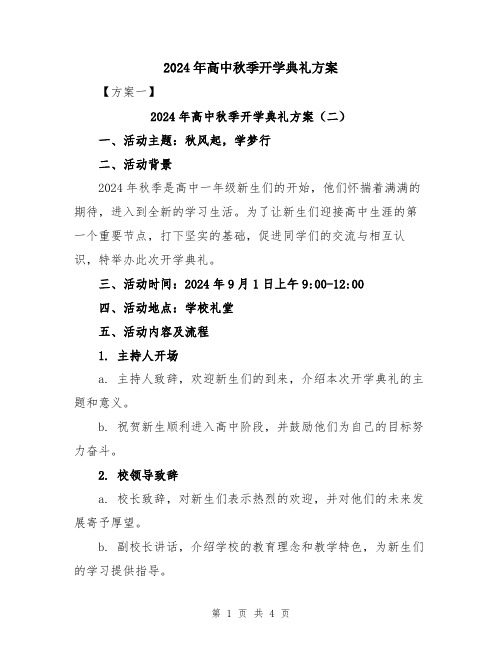 2024年高中秋季开学典礼方案

【方案一】

2024年高中秋季开学典礼方案（二）

一、活动主题：秋风起，学梦行

二、活动背景

2024年秋季是高中一年级新生们的开始，他们怀揣着满满的期待，进入到全新的学习生活。为了让新生们迎接高中生涯的第一个重要节点，打下坚实的基础，促进同学们的交流与相互认识，特举办此次开学典礼。

三、活动时间：2024年9月1日上午9:00-12:00

四、活动地点：学校礼堂

五、活动内容及流程

1. 主持人开场

a. 主持人致辞，欢迎新生们的到来，介绍本次开学典礼的主题和意义。

b. 祝贺新生顺利进入高中阶段，并鼓励他们为自己的目标努力奋斗。

2. 校领导致辞

a. 校长致辞，对新生们表示热烈的欢迎，并对他们的未来发展寄予厚望。

b. 副校长讲话，介绍学校的教育理念和教学特色，为新生们的学习提供指导。

第 1 页 共 4 页